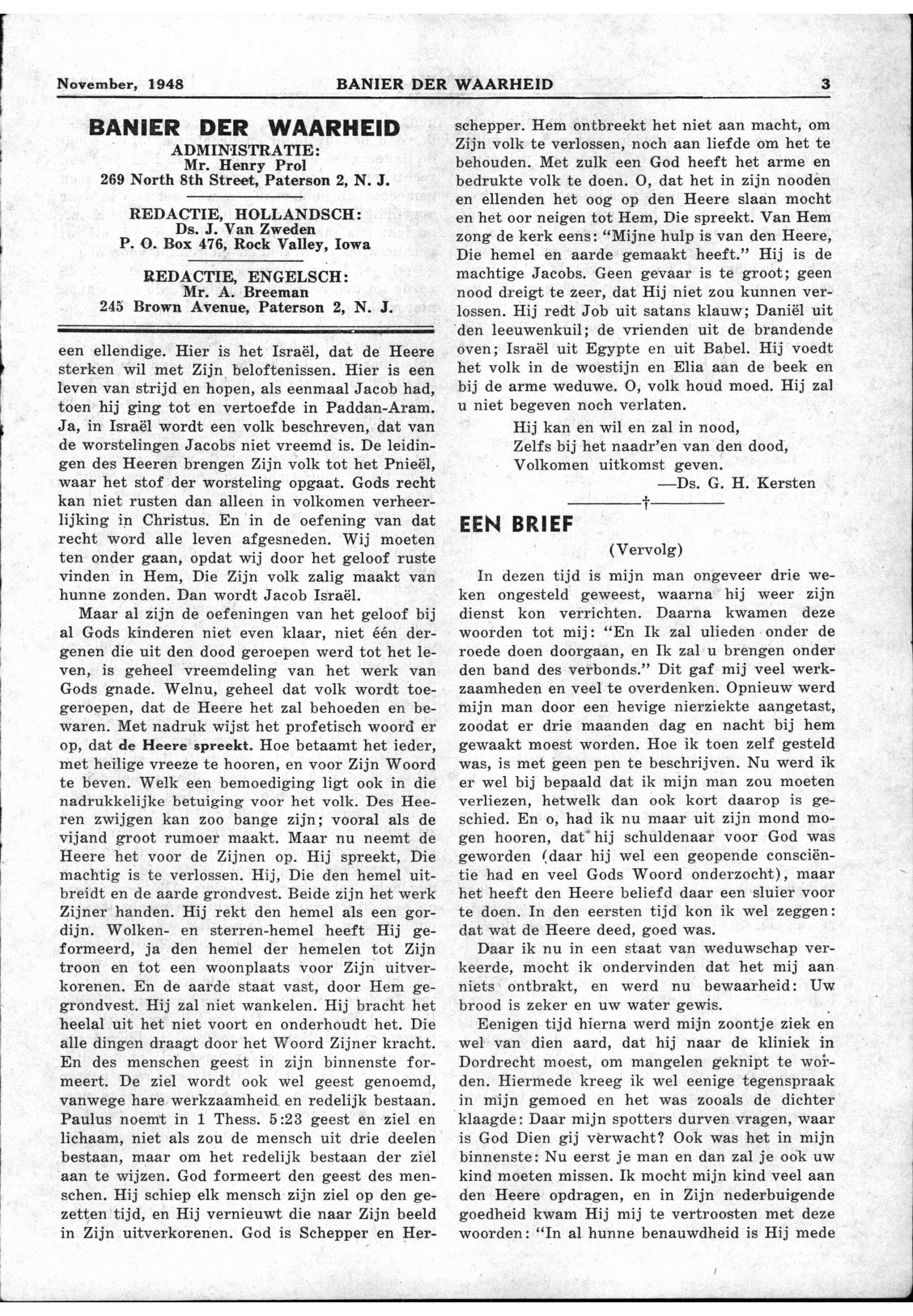 November, 1948 BANIER DER WAARHEID 3

BANIER DER WAARHEID
ADMINISTRATIE:
Mr. Henry Prol
269 North 8th Street, Paterson 2, N. J.

REDACTIE, HOLLANDSCH:
Ds. J. Van Zweden
P. O. Box 476, Rock Valley, Iowa

REDACTIE, ENGELSCH:
Mr. A. Breeman
245 Brown Avenue, Paterson 2, N. J.

een ellendige. Hier is het Israël, dat de Heere sterken wil met Zijn beloftenissen. Hier is een leven van strijd en hopen, als eenmaal Jacob had, toen hij ging tot en vertoefde in Paddan-Aram. Ja, in Israël wordt een volk beschreven, dat van de worstelingen Jacobs niet vreemd is. De leidingen des Heeren brengen Zijn volk tot het Pnieël, waar het stof der worsteling opgaat. Gods recht kan niet rusten dan alleen in volkomen verheerlijking in Christus. En in de oefening van dat recht word alle leven afgesneden. Wij moeten ten onder gaan, opdat wij door het geloof ruste vinden in Hem, Die Zijn volk zalig maakt van hunne zonden. Dan wordt Jacob Israël.

Maar al zijn de oefeningen van het geloof bij al Gods kinderen niet even klaar, niet één dergenen die uit den dood geroepen werd tot het leven, is geheel vreemdeling van het werk van Gods gnade. Welnu, geheel dat volk wordt toegeroepen, dat de Heere het zal behoeden en bewaren. Met nadruk wijst het profetisch woord er op, dat de Heere spreekt. Hoe betaamt het ieder, met heilige vreeze te hooren, en voor Zijn Woord te beven. Welk een bemoediging ligt ook in die nadrukkelijke betuiging voor het volk. Des Heeren zwijgen kan zoo bange zijn; vooral als de vijand groot rumoer maakt. Maar nu neemt de Heere het voor de Zijnen op. Hij spreekt, Die machtig is te verlossen. Hij, Die den hemel uitbreidt en de aarde grondvest. Beide zijn het werk Zijner handen. Hij rekt den hemel als een gordijn. Wolken- en sterren-hemel heeft Hij geformeerd, ja den hemel der hemelen tot Zijn troon en tot een woonplaats voor Zijn uitverkorenen. En de aarde staat vast, door Hem gegrondvest. Hij zal niet wankelen. Hij bracht het heelal uit het niet voort en onderhoudt het. Die alle dingen draagt door het Woord Zijner kracht. En des menschen geest in zijn binnenste formeert. De ziel wordt ook wel geest genoemd, vanwege hare werkzaamheid en redelijk bestaan. Paulus noemt in 1 Thess. 5:23 geest en ziel en lichaam, niet als zou de mensch uit drie deelen bestaan, maar om het redelijk bestaan der ziel aan te wijzen. God formeert den geest des menschen. Hij schiep elk mensch zijn ziel op den gezetten tijd, en Hij vernieuwt die naar Zijn beeld in Zijn uitverkorenen. God is Schepper en Herschepper. Hem ontbreekt het niet aan macht, om Zijn volk te verlossen, noch aan liefde om het te behouden. Met zulk een God heeft het arme en bedrukte volk te doen. O, dat het in zijn nooden en ellenden het oog op den Heere slaan mocht en het oor neigen tot Hem, Die spreekt. Van Hem zong de kerk eens: "Mijne hulp is van den Heere, Die hemel en aarde gemaakt heeft." Hij is de machtige Jacobs. Geen gevaar is te groot; geen nood dreigt te zeer, dat Hij niet zou kunnen verlossen. Hij redt Job uit satans klauw; Daniël uit den leeuwenkuil; de vrienden uit de brandende oven; Israël uit Egypte en uit Babel. Hij voedt het volk in de woestijn en Elia aan de beek en bij de arme weduwe. O, volk houd moed. Hij zal u niet begeven noch verlaten.

Hij kan en wil en zal in nood,
Zelfs bij het naadr'en van den dood,
Volkomen uitkomst geven.
—Ds. G. H. Kersten

†

EEN BRIEF
(Vervolg)

In dezen tijd is mijn man ongeveer drie weken ongesteld geweest, waarna hij weer zijn dienst kon verrichten. Daarna kwamen deze woorden tot mij: "En Ik zal ulieden onder de roede doen doorgaan, en Ik zal u brengen onder den band des verbonds." Dit gaf mij veel werkzaamheden en veel te overdenken. Opnieuw werd mijn man door een hevige nierziekte aangetast, zoodat er drie maanden dag en nacht bij hem gewaakt moest worden. Hoe ik toen zelf gesteld was, is met geen pen te beschrijven. Nu werd ik er wel bij bepaald dat ik mijn man zou moeten verliezen, hetwelk dan ook kort daarop is geschied. En o, had ik nu maar uit zijn mond mogen hooren, dat hij schuldenaar voor God was geworden (daar hij wel een geopende consciëntie had en veel Gods Woord onderzocht), maar het heeft den Heere beliefd daar een sluier voor te doen. In den eersten tijd kon ik wel zeggen: dat wat de Heere deed, goed was.

Daar ik nu in een staat van weduwschap verkeerde, mocht ik ondervinden dat het mij aan niets ontbrakt, en werd nu bewaarheid: Uw brood is zeker en uw water gewis.

Eenigen tijd hierna werd mijn zoontje ziek en wel van dien aard, dat hij naar de kliniek in Dordrecht moest, om mangelen geknipt te worden. Hiermede kreeg ik wel eenige tegenspraak in mijn gemoed en het was zooals de dichter klaagde: Daar mijn spotters durven vragen, waar is God Dien gij verwacht? Ook was het in mijn binnenste: Nu eerst je man en dan zal je ook uw kind moeten missen. Ik mocht mijn kind veel aan den Heere opdragen, en in Zijn nederbuigende goedheid kwam Hij mij te vertroosten met deze woorden: "In al hunne benauwdheid is Hij mede